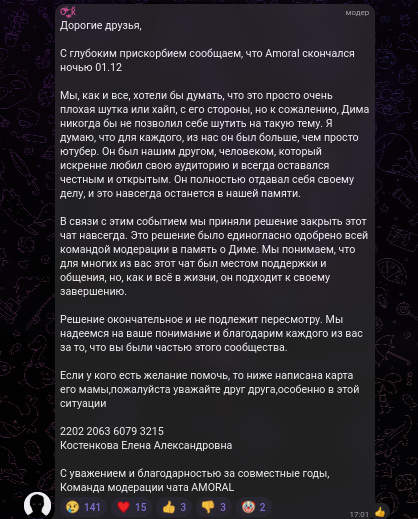 модер

Дорогие друзья,

С глубоким прискорбием сообщаем, что Amoral скончался ночью 01.12

Мы, как и все, хотели бы думать, что это просто очень плохая шутка или хайп, с его стороны, но к сожалению, Дима никогда бы не позволил себе шутить на такую тему. Я думаю, что для каждого, из нас он был больше, чем просто ютубер. Он был нашим другом, человеком, который искренне любил свою аудиторию и всегда оставался честным и открытым. Он полностью отдавал себя своему делу, и это навсегда останется в нашей памяти.

В связи с этим событием мы приняли решение закрыть этот чат навсегда. Это решение было единогласно одобрено всей командой модерации в память о Диме. Мы понимаем, что для многих из вас этот чат был местом поддержки и общения, но, как и всё в жизни, он подходит к своему завершению.

Решение окончательное и не подлежит пересмотру. Мы надеемся на ваше понимание и благодарим каждого из вас за то, что вы были частью этого сообщества.

Если у кого есть желание помочь, то ниже написана карта его мамы,пожалуйста уважайте друг друга,особенно в этой ситуации

2202 2063 6079 3215
Костенкова Елена Александровна

С уважением и благодарностью за совместные годы,
Команда модерации чата AMORAL

141 15 3 3 2 17:01